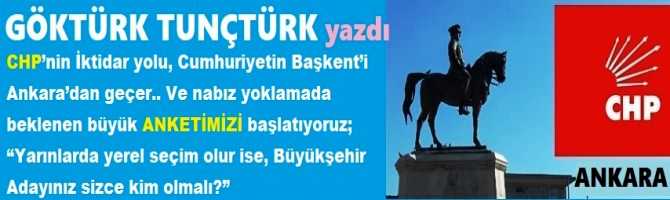 GÖKTÜRK TUNÇTÜRK yazdı

CHP'nin İktidar yolu, Cumhuriyetin Başkent'i Ankara'dan geçer.. Ve nabız yoklamada beklenen büyük ANKETİMİZİ başlatıyoruz; "Yarınlarda yerel seçim olur ise, Büyükşehir Adayınız sizce kim olmalı?"

CHP

ANKARA